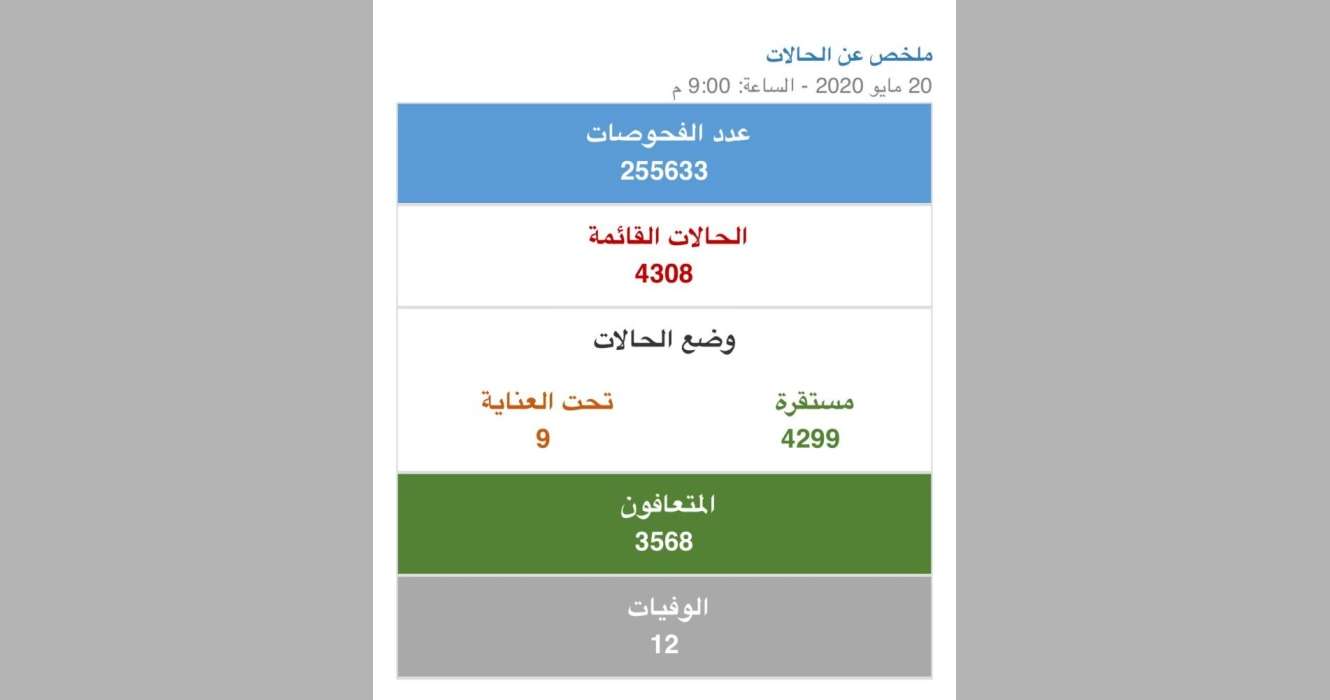 ملخص عن الحالات
20 مايو 2020 - الساعة: 9:00 م

عدد الفحوصات
255633

الحالات القائمة
4308

وضع الحالات

مستقرة
4299

تحت العناية
9

المتعافون
3568

الوفيات
12